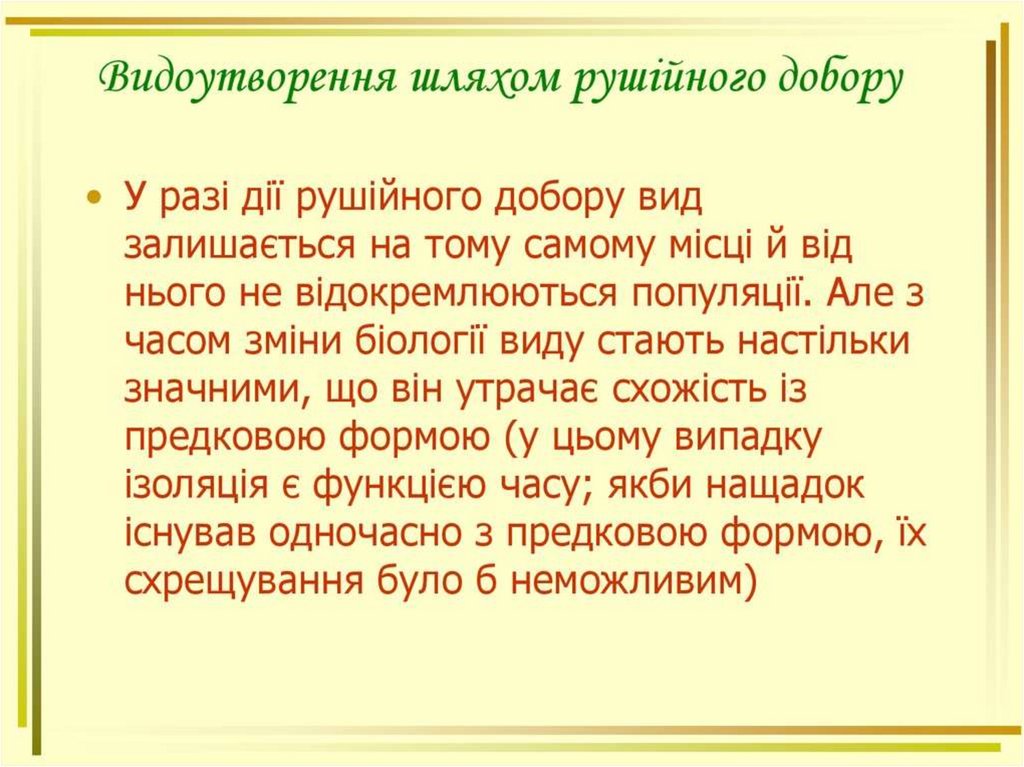 Видоутворення шляхом рушійного добору

• У разі дії рушійного добору вид залишається на тому самому місці й від нього не відокремлюються популяції. Але з часом зміни біології виду стають настільки значними, що він утрачає схожість із предковою формою (у цьому випадку ізоляція є функцією часу; якби нащадок існував одночасно з предковою формою, їх схрещування було б неможливим)